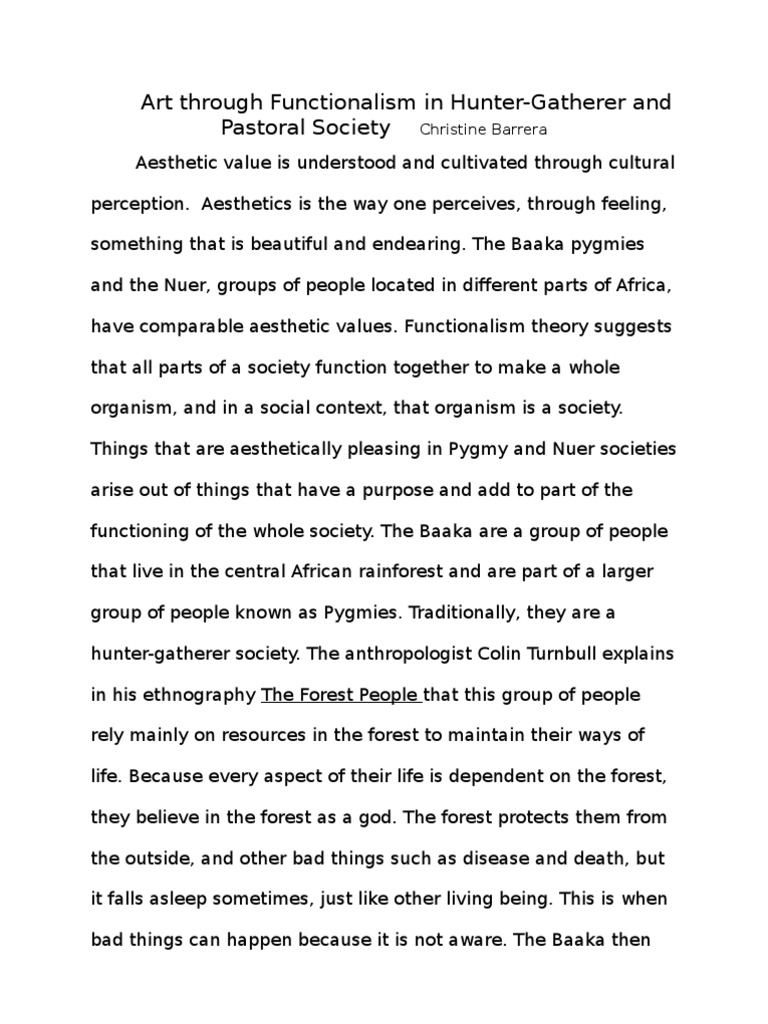 Art through Functionalism in Hunter-Gatherer and Pastoral Society Christine Barrera

Aesthetic value is understood and cultivated through cultural perception. Aesthetics is the way one perceives, through feeling, something that is beautiful and endearing. The Baaka pygmies and the Nuer, groups of people located in different parts of Africa, have comparable aesthetic values. Functionalism theory suggests that all parts of a society function together to make a whole organism, and in a social context, that organism is a society. Things that are aesthetically pleasing in Pygmy and Nuer societies arise out of things that have a purpose and add to part of the functioning of the whole society. The Baaka are a group of people that live in the central African rainforest and are part of a larger group of people known as Pygmies. Traditionally, they are a hunter-gatherer society. The anthropologist Colin Turnbull explains in his ethnography The Forest People that this group of people rely mainly on resources in the forest to maintain their ways of life. Because every aspect of their life is dependent on the forest, they believe in the forest as a god. The forest protects them from the outside, and other bad things such as disease and death, but it falls asleep sometimes, just like other living being. This is when bad things can happen because it is not aware. The Baaka then